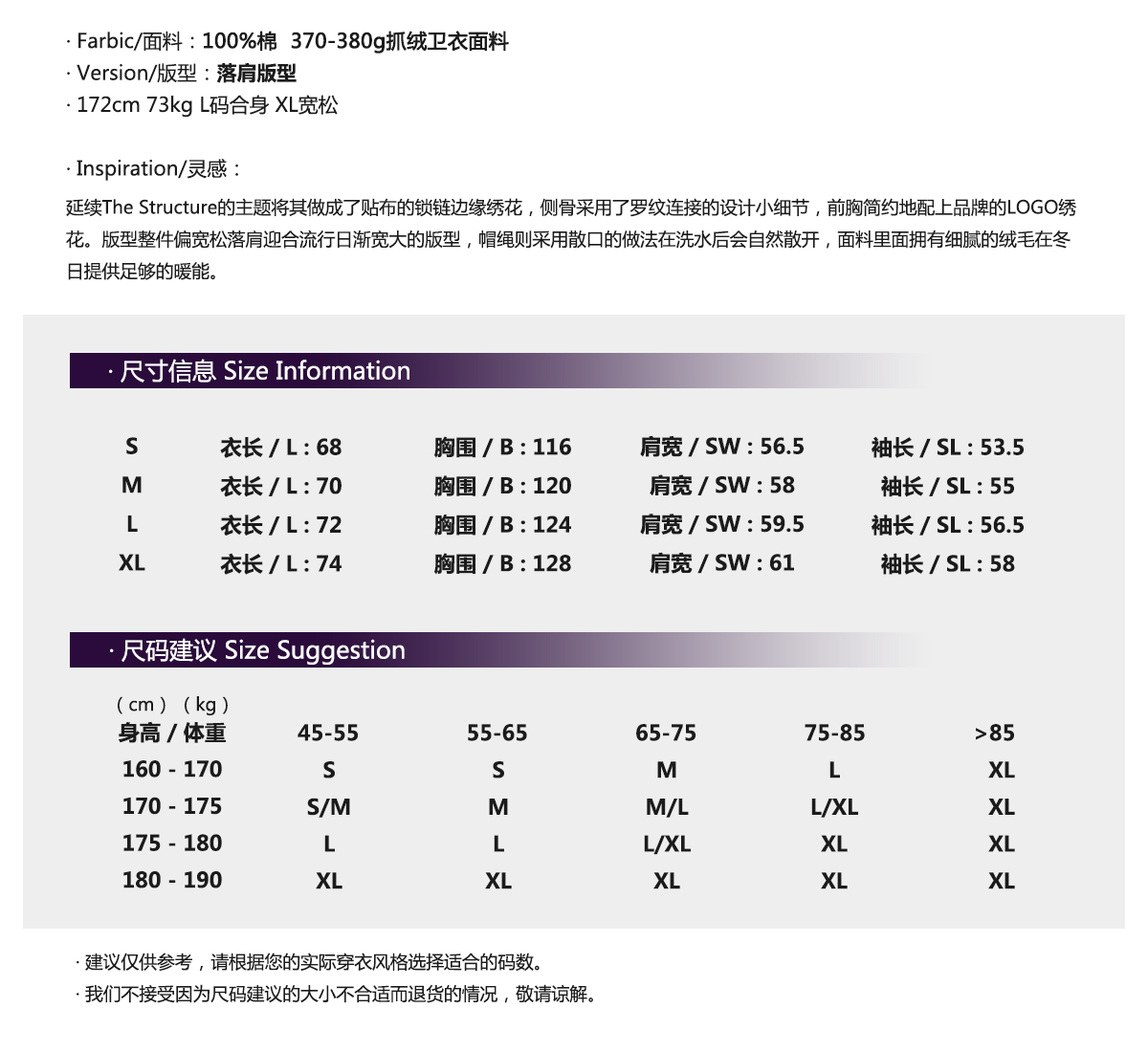 · Farbic/面料：100%棉 370-380g抓绒卫衣面料
· Version/版型：落肩版型
· 172cm 73kg L码合身 XL宽松

· Inspiration/灵感：
延续The Structure的主题将其做成了贴布的锁链边缘绣花，侧骨采用了罗纹连接的设计小细节，前胸简约地配上品牌的LOGO绣花。版型整件偏宽松落肩迎合流行日渐宽大的版型，帽绳则采用散口的做法在洗水后会自然散开，面料里面拥有细腻的绒毛在冬日提供足够的暖能。

· 尺寸信息 Size Information

| S | 衣长 / L : 68 | 胸围 / B : 116 | 肩宽 / SW : 56.5 | 袖长 / SL : 53.5 |
|---|---|---|---|---|
| M | 衣长 / L : 70 | 胸围 / B : 120 | 肩宽 / SW : 58 | 袖长 / SL : 55 |
| L | 衣长 / L : 72 | 胸围 / B : 124 | 肩宽 / SW : 59.5 | 袖长 / SL : 56.5 |
| XL | 衣长 / L : 74 | 胸围 / B : 128 | 肩宽 / SW : 61 | 袖长 / SL : 58 |

· 尺码建议 Size Suggestion

（cm）（kg）

| 身高 / 体重 | 45-55 | 55-65 | 65-75 | 75-85 | >85 |
|---|---|---|---|---|---|
| 160 - 170 | S | S | M | L | XL |
| 170 - 175 | S/M | M | M/L | L/XL | XL |
| 175 - 180 | L | L | L/XL | XL | XL |
| 180 - 190 | XL | XL | XL | XL | XL |

· 建议仅供参考，请根据您的实际穿衣风格选择适合的码数。
· 我们不接受因为尺码建议的大小不合适而退货的情况，敬请谅解。